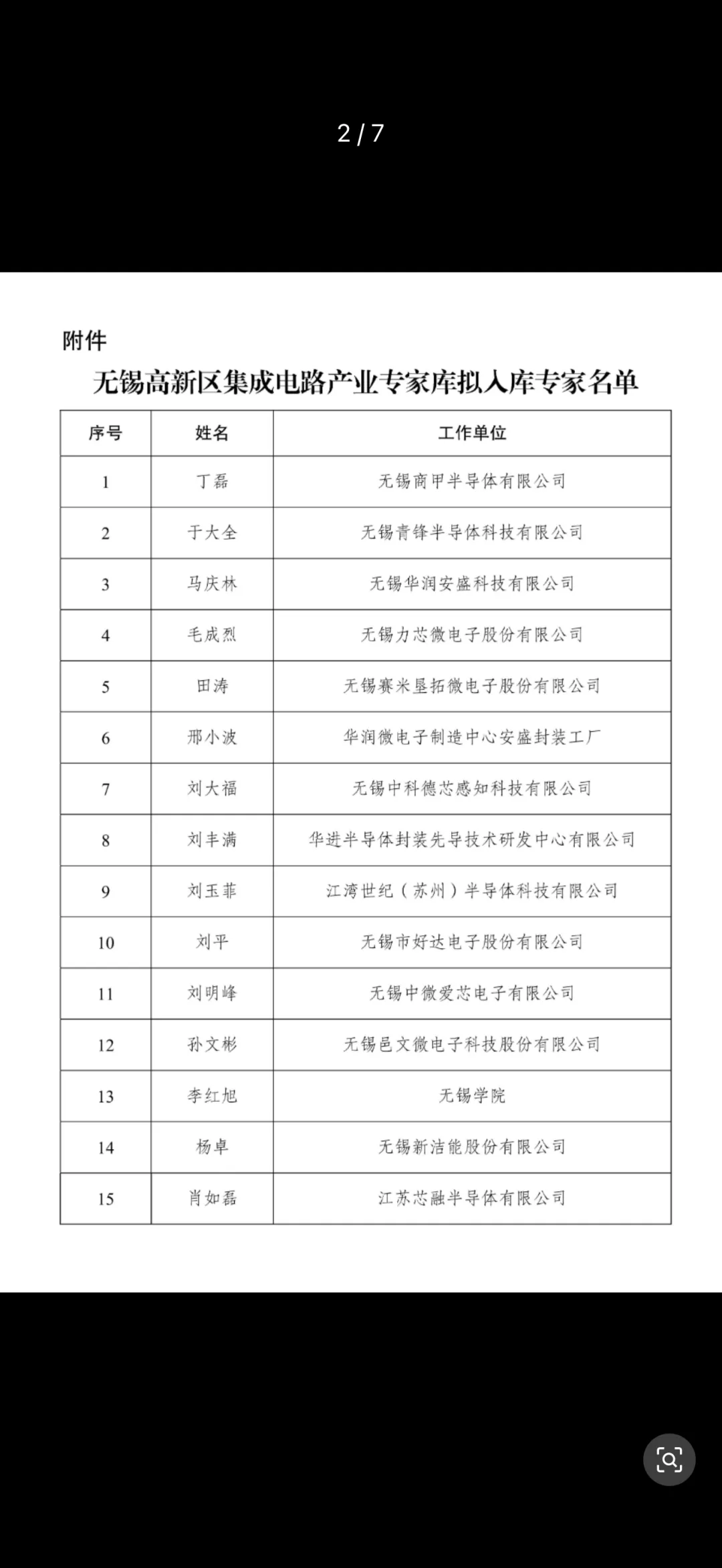 2 / 7

附件

无锡高新区集成电路产业专家库拟入库专家名单

| 序号 | 姓名 | 工作单位 |
|---|---|---|
| 1 | 丁磊 | 无锡商甲半导体有限公司 |
| 2 | 于大全 | 无锡青锋半导体科技有限公司 |
| 3 | 马庆林 | 无锡华润安盛科技有限公司 |
| 4 | 毛成烈 | 无锡力芯微电子股份有限公司 |
| 5 | 田涛 | 无锡赛米垦拓微电子股份有限公司 |
| 6 | 邢小波 | 华润微电子制造中心安盛封装工厂 |
| 7 | 刘大福 | 无锡中科德芯感知科技有限公司 |
| 8 | 刘丰满 | 华进半导体封装先导技术研发中心有限公司 |
| 9 | 刘玉菲 | 江湾世纪（苏州）半导体科技有限公司 |
| 10 | 刘平 | 无锡市好达电子股份有限公司 |
| 11 | 刘明峰 | 无锡中微爱芯电子有限公司 |
| 12 | 孙文彬 | 无锡邑文微电子科技股份有限公司 |
| 13 | 李红旭 | 无锡学院 |
| 14 | 杨卓 | 无锡新洁能股份有限公司 |
| 15 | 肖如磊 | 江苏芯融半导体有限公司 |